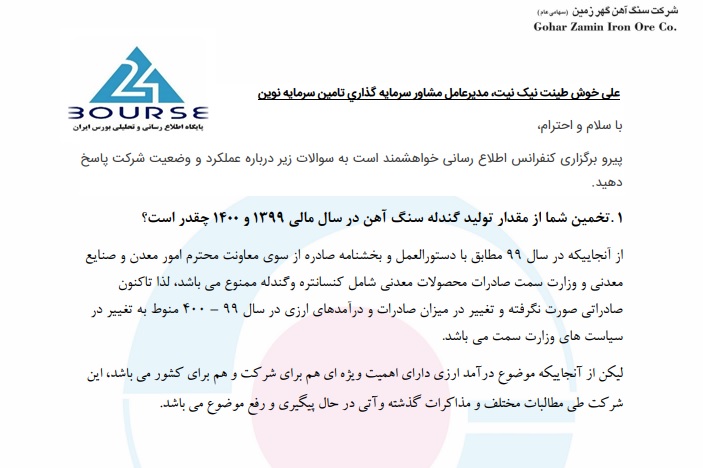 شرکت سنگ آهن گهر زمین (سهامی عام)
Gohar Zamin Iron Ore Co.

24 BOURSE
پایگاه اطلاع رسانی و تحلیلی بورس ایران

علی خوش طینت نیک نیت، مدیرعامل مشاور سرمایه گذاری تامین سرمایه نوین

با سلام و احترام،

پیرو برگزاری کنفرانس اطلاع رسانی خواهشمند است به سوالات زیر درباره عملکرد و وضعیت شرکت پاسخ دهید.

۱. تخمین شما از مقدار تولید گندله سنگ آهن در سال مالی ۱۳۹۹ و ۱۴۰۰ چقدر است؟

از آنجاییکه در سال ۹۹ مطابق با دستورالعمل و بخشنامه صادره از سوی معاونت محترم امور معدن و صنایع معدنی و وزارت سمت صادرات محصولات معدنی شامل کنسانتره وگندله ممنوع می باشد، لذا تاکنون صادراتی صورت نگرفته و تغییر در میزان صادرات و درآمدهای ارزی در سال ۹۹ – ۴۰۰ منوط به تغییر در سیاست های وزارت سمت می باشد.

لیکن از آنجاییکه موضوع درآمد ارزی دارای اهمیت ویژه ای هم برای شرکت و هم برای کشور می باشد، این شرکت طی مطالبات مختلف و مذاکرات گذشته وآتی در حال پیگیری و رفع موضوع می باشد.